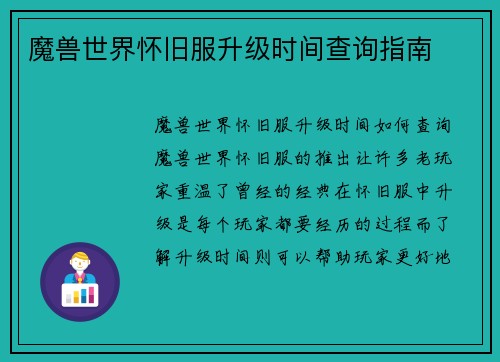 魔兽世界怀旧服升级时间查询指南

魔兽世界怀旧服升级时间如何查询魔兽世界怀旧服的推出让许多老玩家重温了曾经的经典在怀旧服中升级是每个玩家都要经历的过程而了解升级时间则可以帮助玩家更好地